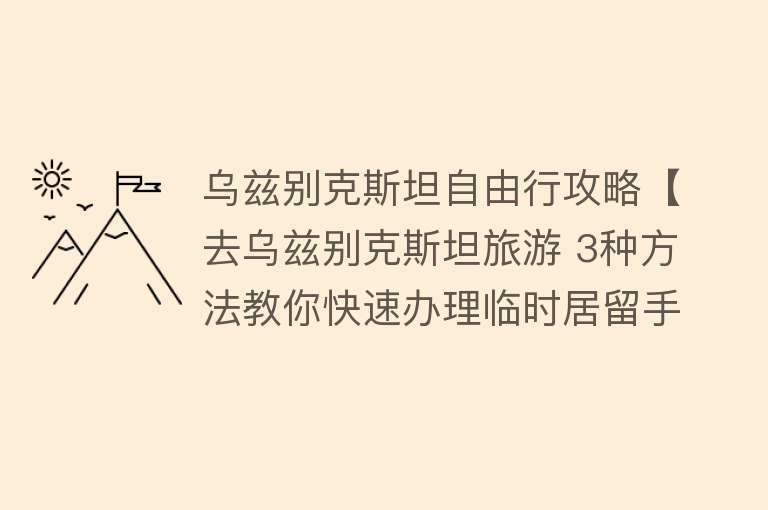 乌兹别克斯坦自由行攻略【去乌兹别克斯坦旅游 3种方法教你快速办理临时居留手